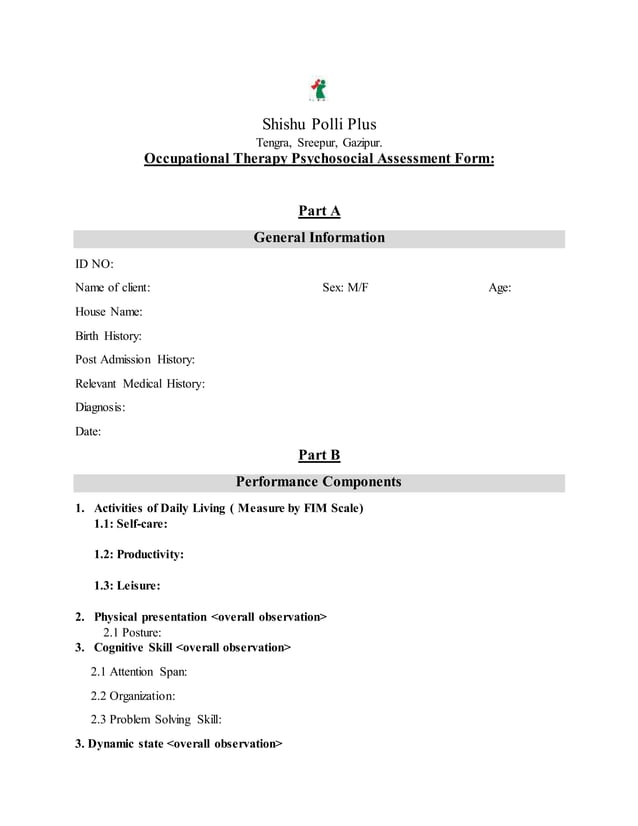 Shishu Polli Plus
Tengra, Sreepur, Gazipur.
Occupational Therapy Psychosocial Assessment Form:

Part A

General Information

ID NO:

Name of client: Sex: M/F Age:

House Name:

Birth History:

Post Admission History:

Relevant Medical History:

Diagnosis:

Date:

Part B

Performance Components

1. Activities of Daily Living ( Measure by FIM Scale)
1.1: Self-care:

1.2: Productivity:

1.3: Leisure:

2. Physical presentation <overall observation>
2.1 Posture:
3. Cognitive Skill <overall observation>

2.1 Attention Span:

2.2 Organization:

2.3 Problem Solving Skill:

3. Dynamic state <overall observation>